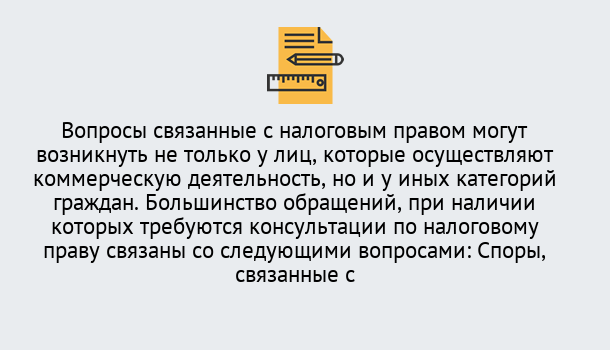 Вопросы связанные с налоговым правом могут возникнуть не только у лиц, которые осуществляют коммерческую деятельность, но и у иных категорий граждан. Большинство обращений, при наличии которых требуются консультации по налоговому праву связаны со следующими вопросами: Споры, связанные с